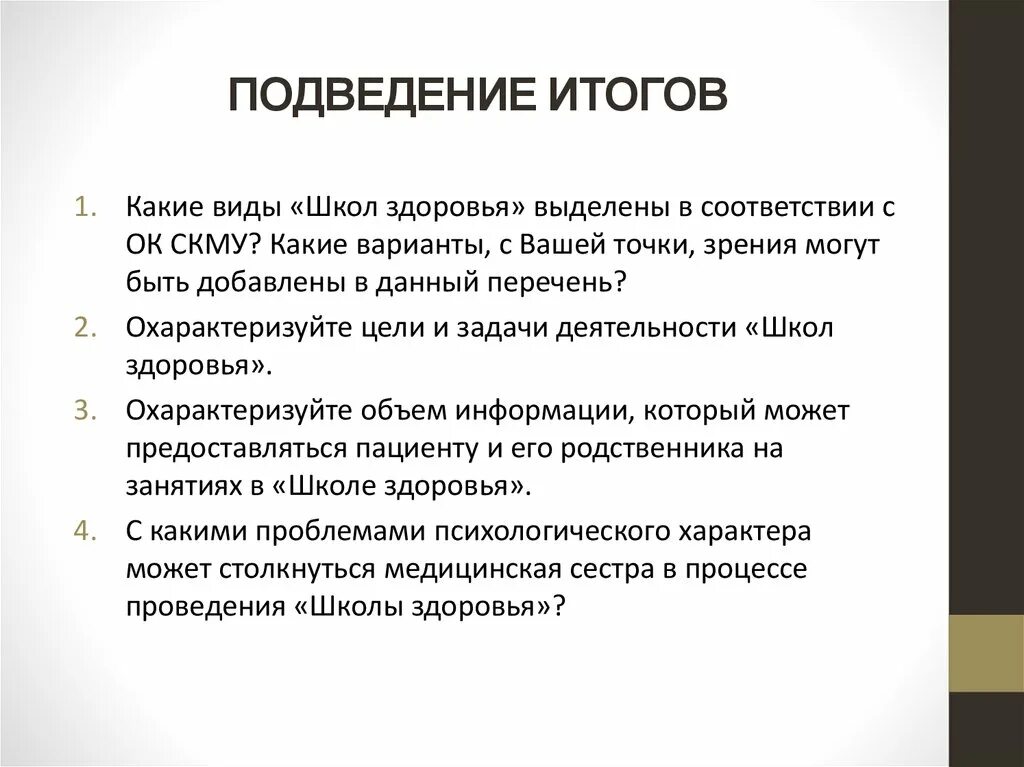 ПОДВЕДЕНИЕ ИТОГОВ

1. Какие виды «Школ здоровья» выделены в соответствии с ОК СКМУ? Какие варианты, с Вашей точки, зрения могут быть добавлены в данный перечень?
2. Охарактеризуйте цели и задачи деятельности «Школ здоровья».
3. Охарактеризуйте объем информации, который может предоставляться пациенту и его родственника на занятиях в «Школе здоровья».
4. С какими проблемами психологического характера может столкнуться медицинская сестра в процессе проведения «Школы здоровья»?